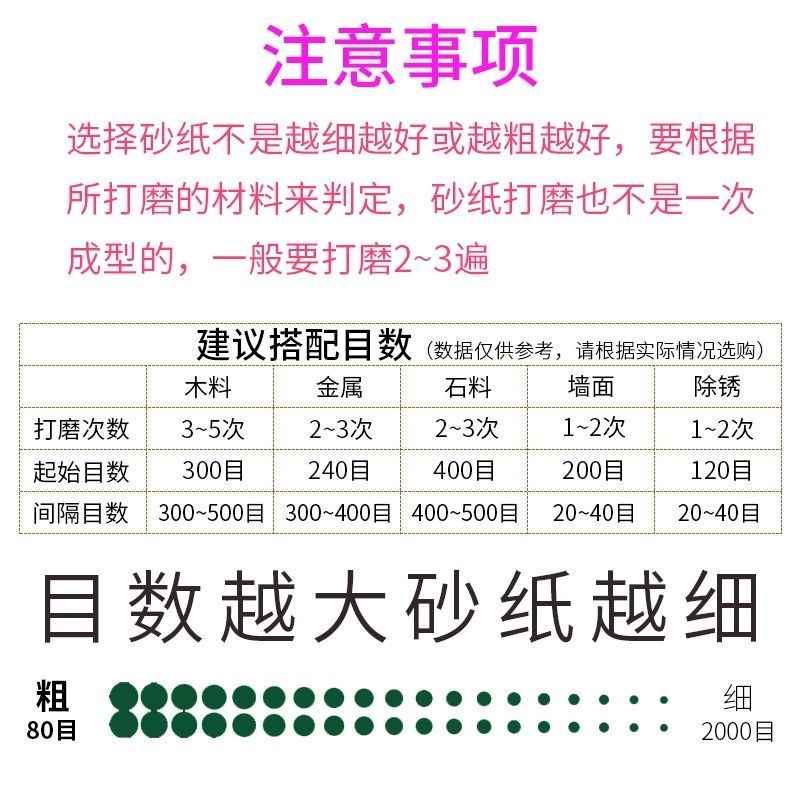 注意事项

选择砂纸不是越细越好或越粗越好，要根据所打磨的材料来判定，砂纸打磨也不是一次成型的，一般要打磨2~3遍

建议搭配目数（数据仅供参考，请根据实际情况选购）

| | 木料 | 金属 | 石料 | 墙面 | 除锈 |
|---|---|---|---|---|---|
| 打磨次数 | 3~5次 | 2~3次 | 2~3次 | 1~2次 | 1~2次 |
| 起始目数 | 300目 | 240目 | 400目 | 200目 | 120目 |
| 间隔目数 | 300~500目 | 300~400目 | 400~500目 | 20~40目 | 20~40目 |

目数越大砂纸越细

粗
80目

细
2000目